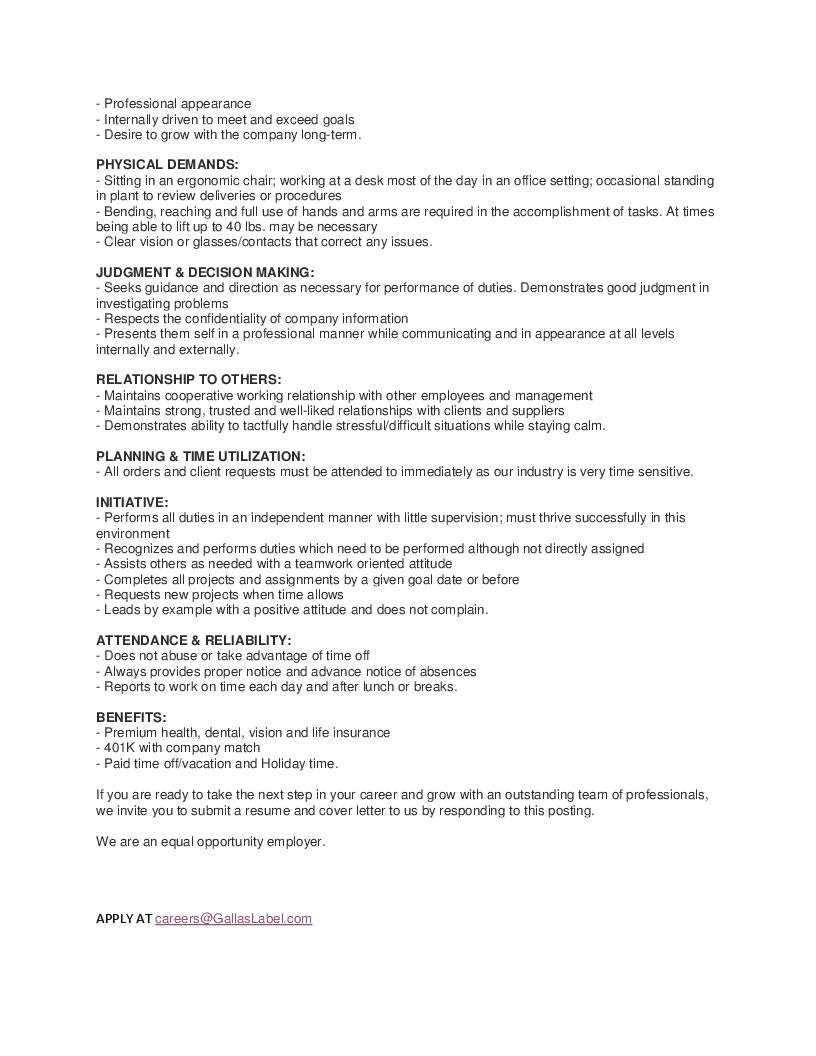 - Professional appearance
- Internally driven to meet and exceed goals
- Desire to grow with the company long-term.

PHYSICAL DEMANDS:
- Sitting in an ergonomic chair; working at a desk most of the day in an office setting; occasional standing in plant to review deliveries or procedures
- Bending, reaching and full use of hands and arms are required in the accomplishment of tasks. At times being able to lift up to 40 lbs. may be necessary
- Clear vision or glasses/contacts that correct any issues.

JUDGMENT & DECISION MAKING:
- Seeks guidance and direction as necessary for performance of duties. Demonstrates good judgment in investigating problems
- Respects the confidentiality of company information
- Presents them self in a professional manner while communicating and in appearance at all levels internally and externally.

RELATIONSHIP TO OTHERS:
- Maintains cooperative working relationship with other employees and management
- Maintains strong, trusted and well-liked relationships with clients and suppliers
- Demonstrates ability to tactfully handle stressful/difficult situations while staying calm.

PLANNING & TIME UTILIZATION:
- All orders and client requests must be attended to immediately as our industry is very time sensitive.

INITIATIVE:
- Performs all duties in an independent manner with little supervision; must thrive successfully in this environment
- Recognizes and performs duties which need to be performed although not directly assigned
- Assists others as needed with a teamwork oriented attitude
- Completes all projects and assignments by a given goal date or before
- Requests new projects when time allows
- Leads by example with a positive attitude and does not complain.

ATTENDANCE & RELIABILITY:
- Does not abuse or take advantage of time off
- Always provides proper notice and advance notice of absences
- Reports to work on time each day and after lunch or breaks.

BENEFITS:
- Premium health, dental, vision and life insurance
- 401K with company match
- Paid time off/vacation and Holiday time.

If you are ready to take the next step in your career and grow with an outstanding team of professionals, we invite you to submit a resume and cover letter to us by responding to this posting.

We are an equal opportunity employer.

APPLY AT careers@GallasLabel.com